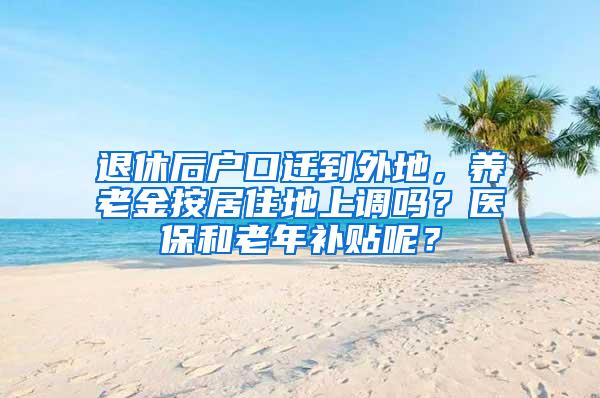 退休后户口迁到外地，养老金按居住地上调吗？医保和老年补贴呢？